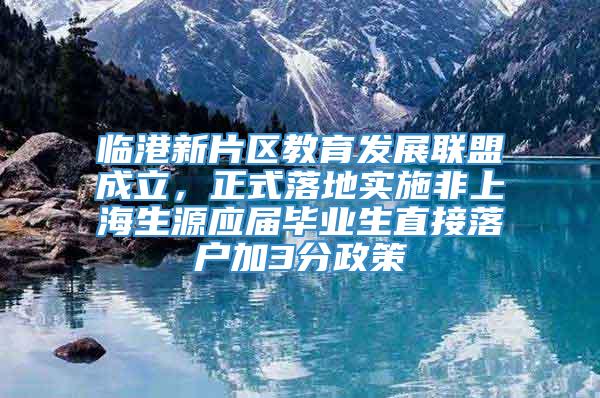 临港新片区教育发展联盟成立，正式落地实施非上海生源应届毕业生直接落户加3分政策